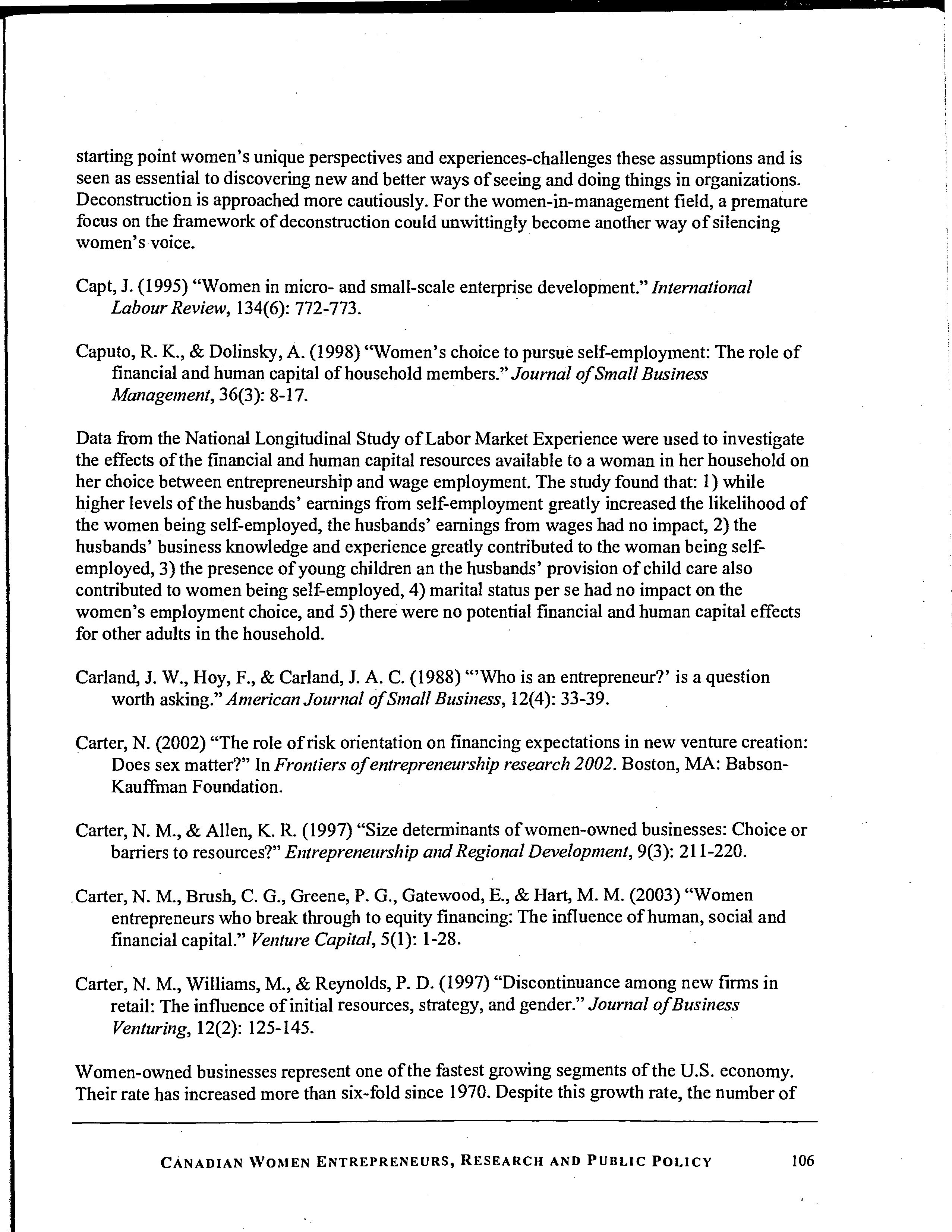 starting point women's unique perspectives and experiences-challenges these assumptions and is seen as essential to discovering new and better ways of seeing and doing things in organizations. Deconstruction is approached more cautiously. For the women-in-management field, a premature focus on the framework of deconstruction could unwittingly become another way of silencing women's voice.

Capt, J. (1995) "Women in micro- and small-scale enterprise development." International Labour Review, 134(6): 772-773.

Caputo, R. K., & Dolinsky, A. (1998) "Women's choice to pursue self-employment: The role of financial and human capital of household members." Journal of Small Business Management, 36(3): 8-17.

Data from the National Longitudinal Study of Labor Market Experience were used to investigate the effects of the financial and human capital resources available to a woman in her household on her choice between entrepreneurship and wage employment. The study found that: 1) while higher levels of the husbands' earnings from self-employment greatly increased the likelihood of the women being self-employed, the husbands' earnings from wages had no impact, 2) the husbands' business knowledge and experience greatly contributed to the woman being self-employed, 3) the presence of young children an the husbands' provision of child care also contributed to women being self-employed, 4) marital status per se had no impact on the women's employment choice, and 5) there were no potential financial and human capital effects for other adults in the household.

Carland, J. W., Hoy, F., & Carland, J. A. C. (1988) "'Who is an entrepreneur?' is a question worth asking." American Journal of Small Business, 12(4): 33-39.

Carter, N. (2002) "The role of risk orientation on financing expectations in new venture creation: Does sex matter?" In Frontiers of entrepreneurship research 2002. Boston, MA: Babson-Kauffman Foundation.

Carter, N. M., & Allen, K. R. (1997) "Size determinants of women-owned businesses: Choice or barriers to resources?" Entrepreneurship and Regional Development, 9(3): 211-220.

Carter, N. M., Brush, C. G., Greene, P. G., Gatewood, E., & Hart, M. M. (2003) "Women entrepreneurs who break through to equity financing: The influence of human, social and financial capital." Venture Capital, 5(1): 1-28.

Carter, N. M., Williams, M., & Reynolds, P. D. (1997) "Discontinuance among new firms in retail: The influence of initial resources, strategy, and gender." Journal of Business Venturing, 12(2): 125-145.

Women-owned businesses represent one of the fastest growing segments of the U.S. economy. Their rate has increased more than six-fold since 1970. Despite this growth rate, the number of

CANADIAN WOMEN ENTREPRENEURS, RESEARCH AND PUBLIC POLICY 106